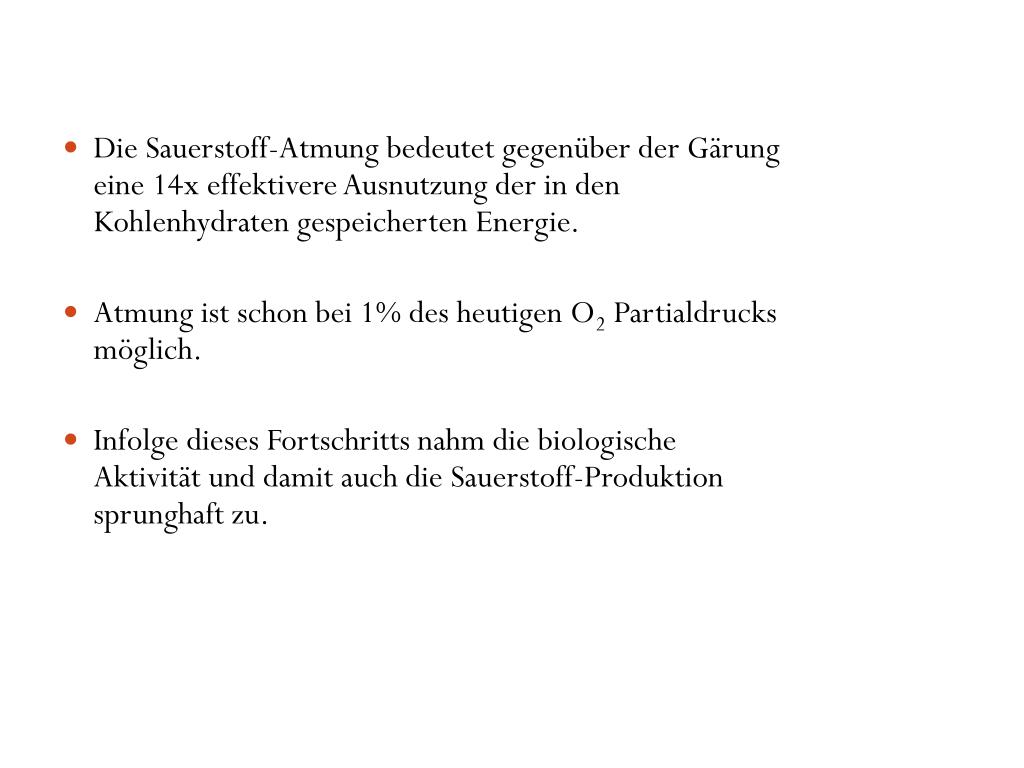 - Die Sauerstoff-Atmung bedeutet gegenüber der Gärung eine 14x effektivere Ausnutzung der in den Kohlenhydraten gespeicherten Energie.

- Atmung ist schon bei 1% des heutigen $O_2$ Partialdrucks möglich.

- Infolge dieses Fortschritts nahm die biologische Aktivität und damit auch die Sauerstoff-Produktion sprunghaft zu.